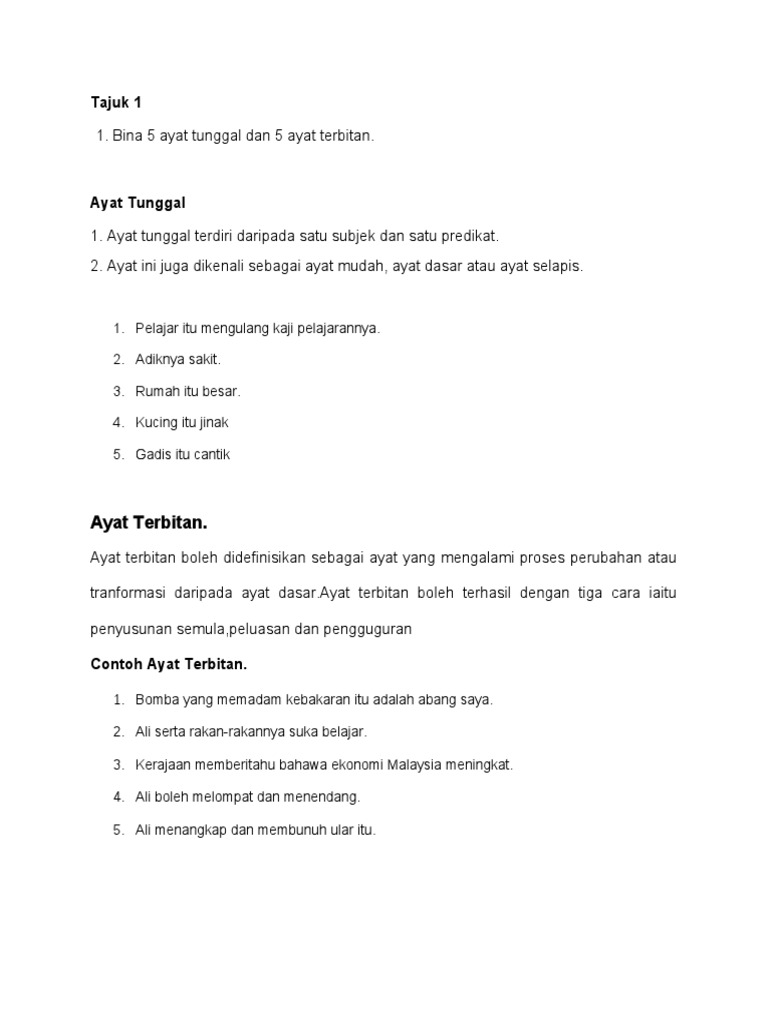 Tajuk 1

1. Bina 5 ayat tunggal dan 5 ayat terbitan.

Ayat Tunggal

1. Ayat tunggal terdiri daripada satu subjek dan satu predikat.
2. Ayat ini juga dikenali sebagai ayat mudah, ayat dasar atau ayat selapis.

1. Pelajar itu mengulang kaji pelajarannya.
2. Adiknya sakit.
3. Rumah itu besar.
4. Kucing itu jinak
5. Gadis itu cantik

Ayat Terbitan.

Ayat terbitan boleh didefinisikan sebagai ayat yang mengalami proses perubahan atau tranformasi daripada ayat dasar.Ayat terbitan boleh terhasil dengan tiga cara iaitu penyusunan semula,peluasan dan pengguguran

Contoh Ayat Terbitan.

1. Bomba yang memadam kebakaran itu adalah abang saya.
2. Ali serta rakan-rakannya suka belajar.
3. Kerajaan memberitahu bahawa ekonomi Malaysia meningkat.
4. Ali boleh melompat dan menendang.
5. Ali menangkap dan membunuh ular itu.